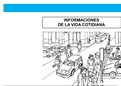 INFORMACIONES
DE LA VIDA COTIDIANA